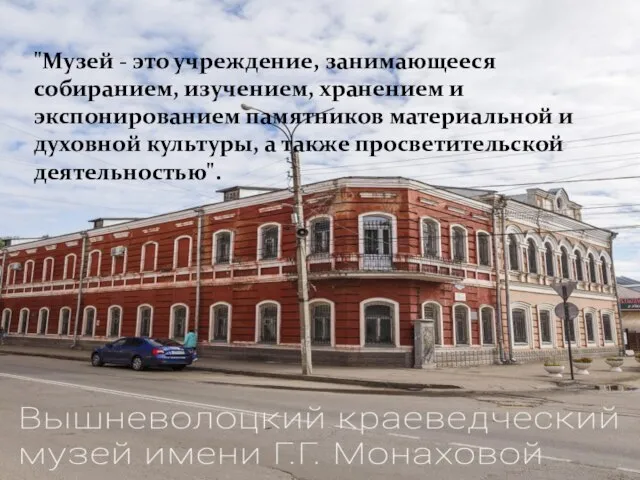 "Музей - это учреждение, занимающееся собиранием, изучением, хранением и экспонированием памятников материальной и духовной культуры, а также просветительской деятельностью".

Вышневолоцкий краеведческий музей имени Г.Г. Монаховой